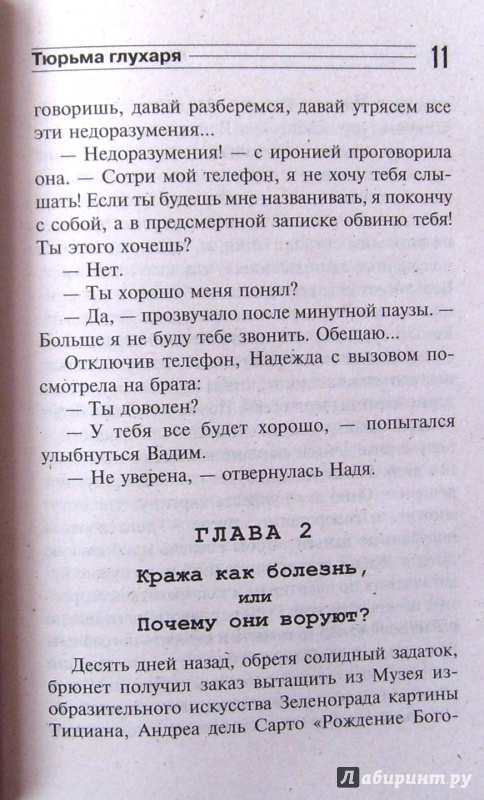 Тюрьма глухаря 11

говоришь, давай разберемся, давай утрясем все эти недоразумения...

— Недоразумения! — с иронией проговорила она. — Сотри мой телефон, я не хочу тебя слышать! Если ты будешь мне названивать, я покончу с собой, а в предсмертной записке обвиню тебя! Ты этого хочешь?

— Нет.

— Ты хорошо меня понял?

— Да, — прозвучало после минутной паузы. — Больше я не буду тебе звонить. Обещаю...

Отключив телефон, Надежда с вызовом посмотрела на брата:

— Ты доволен?

— У тебя все будет хорошо, — попытался улыбнуться Вадим.

— Не уверена, — отвернулась Надя.

ГЛАВА 2

Кража как болезнь,

или

Почему они воруют?

Десять дней назад, обретя солидный задаток, брюнет получил заказ вытащить из Музея изобразительного искусства Зеленограда картины Тициана, Андреа дель Сарто «Рождение Бого-

Лабиринт.ру